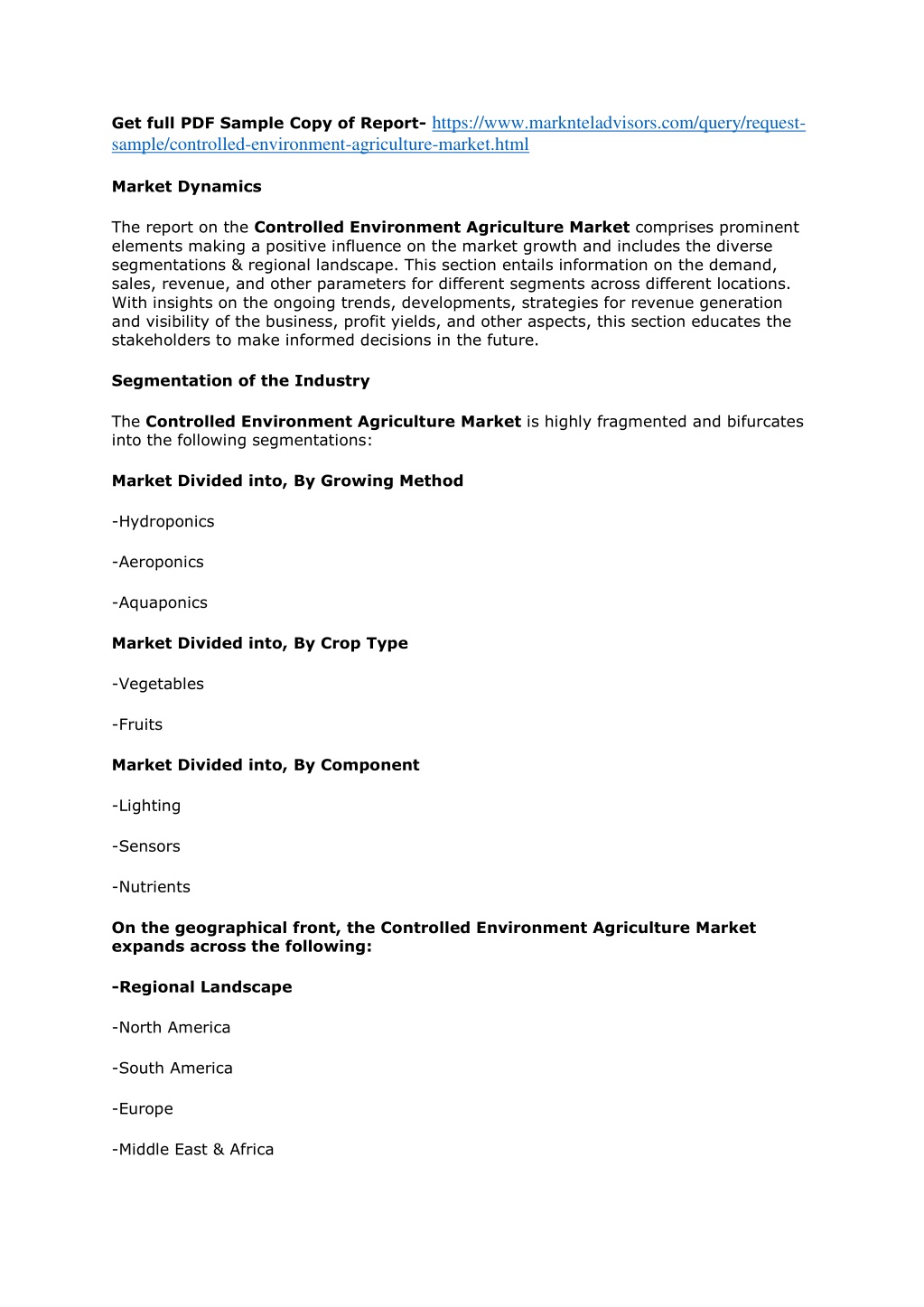 Get full PDF Sample Copy of Report- https://www.marknteladvisors.com/query/request-sample/controlled-environment-agriculture-market.html

Market Dynamics

The report on the Controlled Environment Agriculture Market comprises prominent elements making a positive influence on the market growth and includes the diverse segmentations & regional landscape. This section entails information on the demand, sales, revenue, and other parameters for different segments across different locations. With insights on the ongoing trends, developments, strategies for revenue generation and visibility of the business, profit yields, and other aspects, this section educates the stakeholders to make informed decisions in the future.

Segmentation of the Industry

The Controlled Environment Agriculture Market is highly fragmented and bifurcates into the following segmentations:

Market Divided into, By Growing Method

-Hydroponics

-Aeroponics

-Aquaponics

Market Divided into, By Crop Type

-Vegetables

-Fruits

Market Divided into, By Component

-Lighting

-Sensors

-Nutrients

On the geographical front, the Controlled Environment Agriculture Market expands across the following:

-Regional Landscape

-North America

-South America

-Europe

-Middle East & Africa